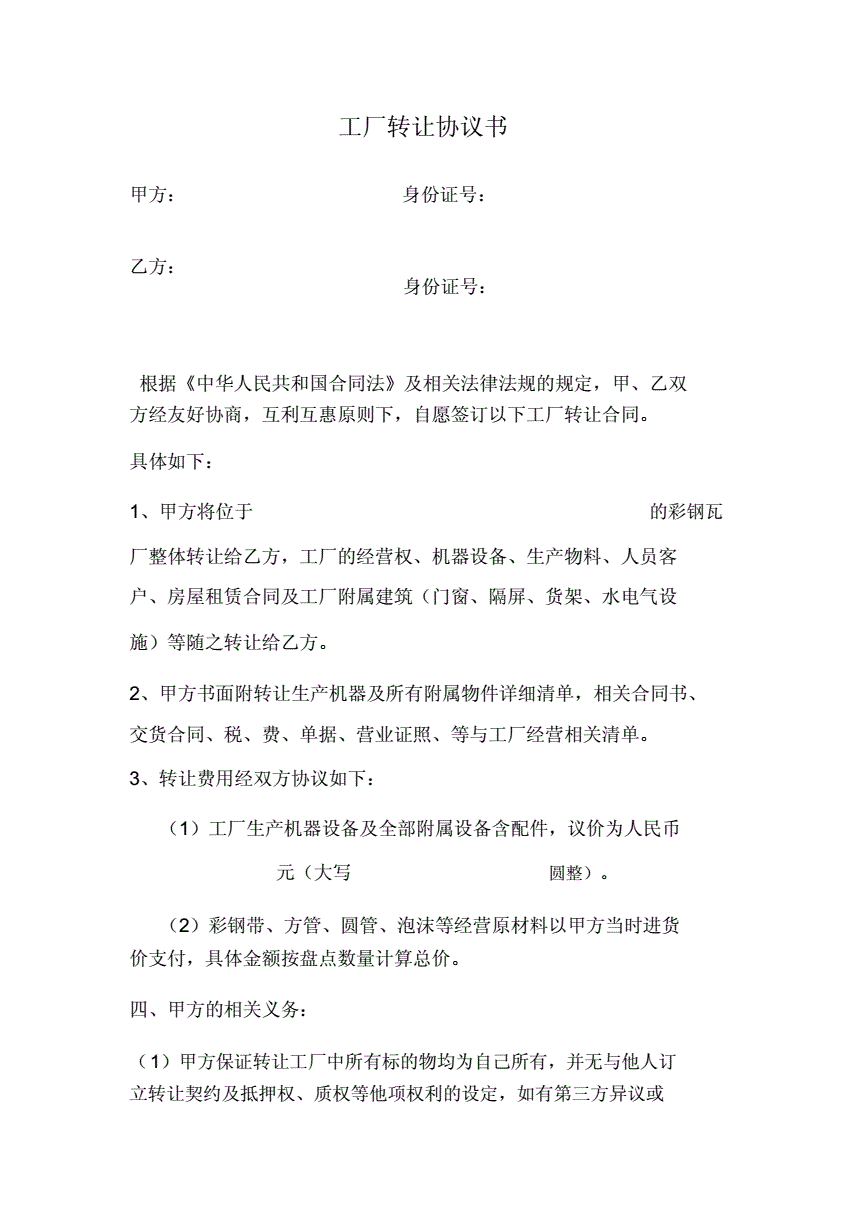 工厂转让协议书

甲方：　　　　　　　　　　身份证号：

乙方：
　　　　　　　　　　　　　身份证号：

根据《中华人民共和国合同法》及相关法律法规的规定，甲、乙双方经友好协商，互利互惠原则下，自愿签订以下工厂转让合同。

具体如下：

1、甲方将位于　　　　　　　　　　　　　　的彩钢瓦厂整体转让给乙方，工厂的经营权、机器设备、生产物料、人员客户、房屋租赁合同及工厂附属建筑（门窗、隔屏、货架、水电气设施）等随之转让给乙方。

2、甲方书面附转让生产机器及所有附属物件详细清单，相关合同书、交货合同、税、费、单据、营业证照、等与工厂经营相关清单。

3、转让费用经双方协议如下：

（1）工厂生产机器设备及全部附属设备含配件，议价为人民币　　　元（大写　　　　　　　　圆整）。

（2）彩钢带、方管、圆管、泡沫等经营原材料以甲方当时进货价支付，具体金额按盘点数量计算总价。

四、甲方的相关义务：

（1）甲方保证转让工厂中所有标的物均为自己所有，并无与他人订立转让契约及抵押权、质权等他项权利的设定，如有第三方异议或